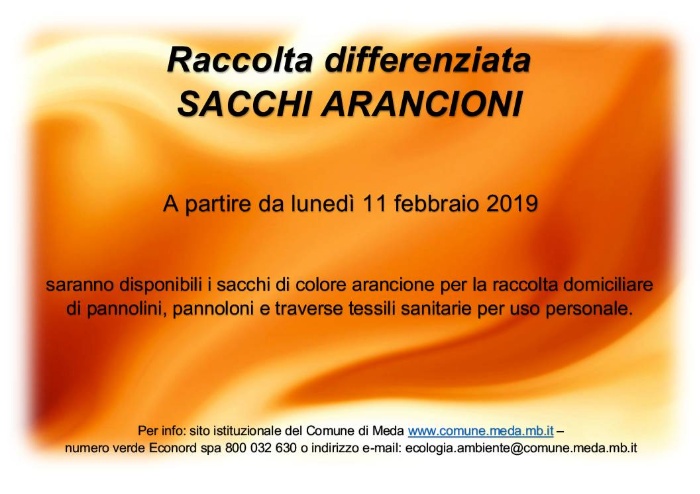 Raccolta differenziata
SACCHI ARANCIONI

A partire da lunedì 11 febbraio 2019

saranno disponibili i sacchi di colore arancione per la raccolta domiciliare di pannolini, pannoloni e traverse tessili sanitarie per uso personale.

Per info: sito istituzionale del Comune di Meda www.comune.meda.mb.it – numero verde Econord spa 800 032 630 o indirizzo e-mail: ecologia.ambiente@comune.meda.mb.it